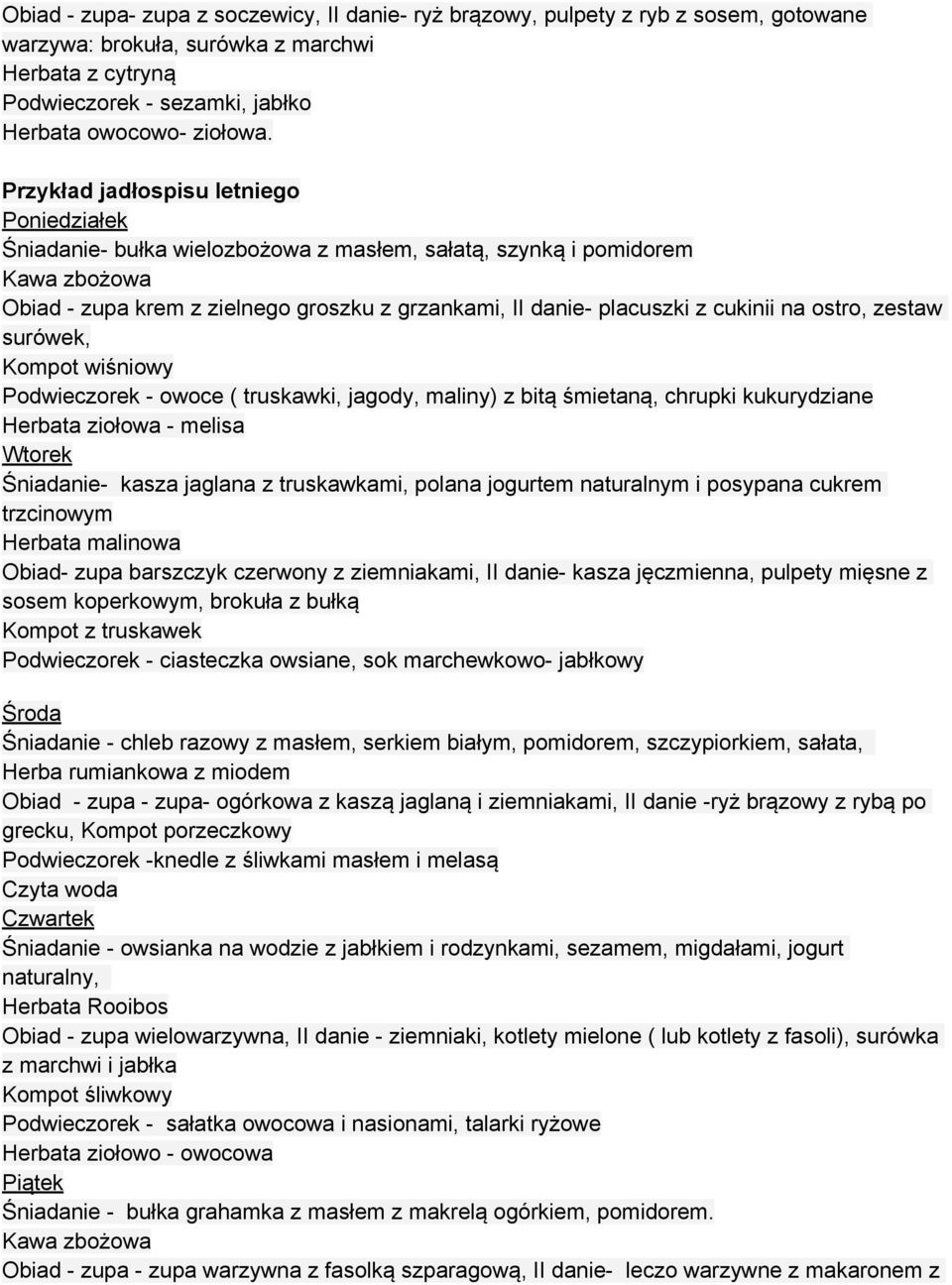 Obiad - zupa- zupa z soczewicy, II danie- ryż brązowy, pulpety z ryb z sosem, gotowane warzywa: brokuła, surówka z marchwi
Herbata z cytryną
Podwieczorek - sezamki, jabłko
Herbata owocowo- ziołowa.

Przykład jadłospisu letniego
Poniedziałek
Śniadanie- bułka wielozbożowa z masłem, sałatą, szynką i pomidorem
Kawa zbożowa
Obiad - zupa krem z zielnego groszku z grzankami, II danie- placuszki z cukinii na ostro, zestaw surówek,
Kompot wiśniowy
Podwieczorek - owoce ( truskawki, jagody, maliny) z bitą śmietaną, chrupki kukurydziane
Herbata ziołowa - melisa
Wtorek
Śniadanie- kasza jaglana z truskawkami, polana jogurtem naturalnym i posypana cukrem trzcinowym
Herbata malinowa
Obiad- zupa barszczyk czerwony z ziemniakami, II danie- kasza jęczmienna, pulpety mięsne z sosem koperkowym, brokuła z bułką
Kompot z truskawek
Podwieczorek - ciasteczka owsiane, sok marchewkowo- jabłkowy

Środa
Śniadanie - chleb razowy z masłem, serkiem białym, pomidorem, szczypiorkiem, sałata,
Herba rumiankowa z miodem
Obiad - zupa - zupa- ogórkowa z kaszą jaglaną i ziemniakami, II danie -ryż brązowy z rybą po grecku, Kompot porzeczkowy
Podwieczorek -knedle z śliwkami masłem i melasą
Czyta woda
Czwartek
Śniadanie - owsianka na wodzie z jabłkiem i rodzynkami, sezamem, migdałami, jogurt naturalny,
Herbata Rooibos
Obiad - zupa wielowarzywna, II danie - ziemniaki, kotlety mielone ( lub kotlety z fasoli), surówka z marchwi i jabłka
Kompot śliwkowy
Podwieczorek - sałatka owocowa i nasionami, talarki ryżowe
Herbata ziołowo - owocowa
Piątek
Śniadanie - bułka grahamka z masłem z makrelą ogórkiem, pomidorem.
Kawa zbożowa
Obiad - zupa - zupa warzywna z fasolką szparagową, II danie- leczo warzywne z makaronem z